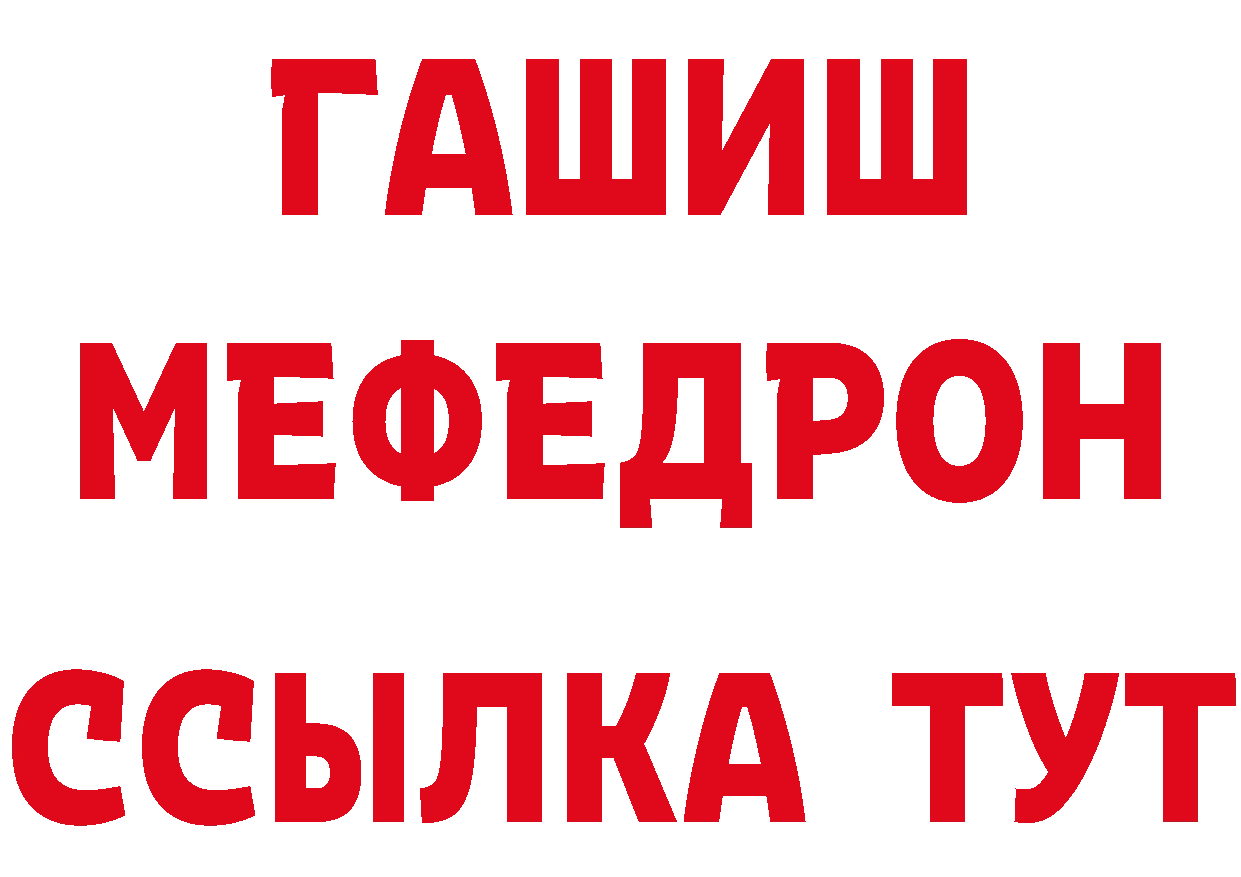 ГАШИШ
МЕФЕДРОН
ССЫЛКА ТУТ